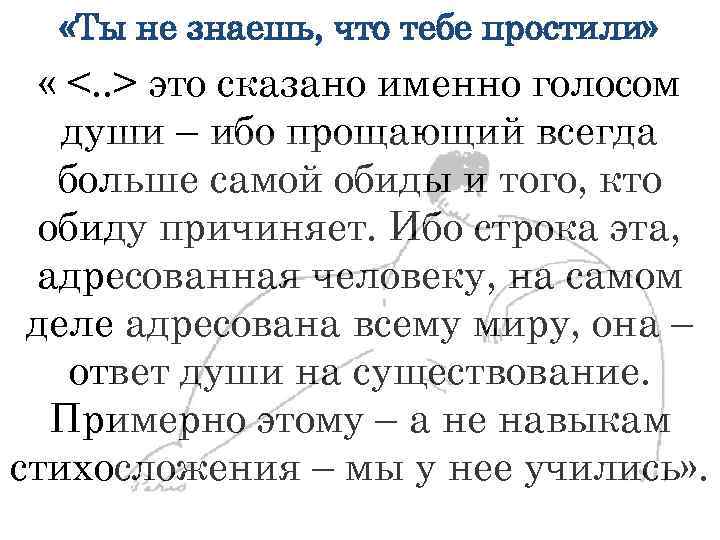 «Ты не знаешь, что тебе простили»

« <..> это сказано именно голосом души – ибо прощающий всегда больше самой обиды и того, кто обиду причиняет. Ибо строка эта, адресованная человеку, на самом деле адресована всему миру, она – ответ души на существование. Примерно этому – а не навыкам стихосложения – мы у нее учились».